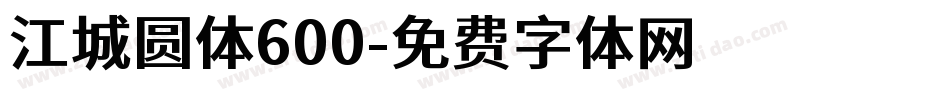 江城圆体600-免费字体网